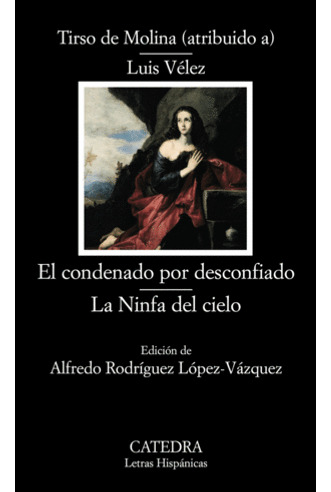 Tirso de Molina (atribuido a)

Luis Vélez

El condenado por desconfiado

La Ninfa del cielo

Edición de
Alfredo Rodríguez López-Vázquez

CATEDRA
Letras Hispánicas